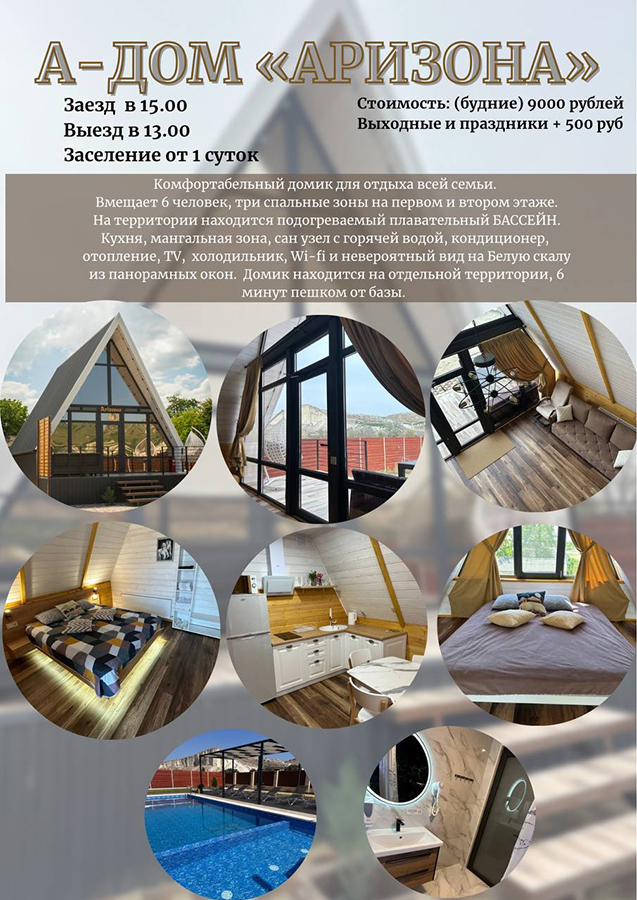 А-ДОМ «АРИЗОНА»

Заезд в 15.00
Выезд в 13.00
Заселение от 1 суток

Стоимость: (будние) 9000 рублей
Выходные и праздники + 500 руб

Комфортабельный домик для отдыха всей семьи. Вмещает 6 человек, три спальные зоны на первом и втором этаже. На территории находится подогреваемый плавательный БАССЕЙН. Кухня, мангальная зона, сан узел с горячей водой, кондиционер, отопление, TV, холодильник, Wi-fi и невероятный вид на Белую скалу из панорамных окон. Домик находится на отдельной территории, 6 минут пешком от базы.